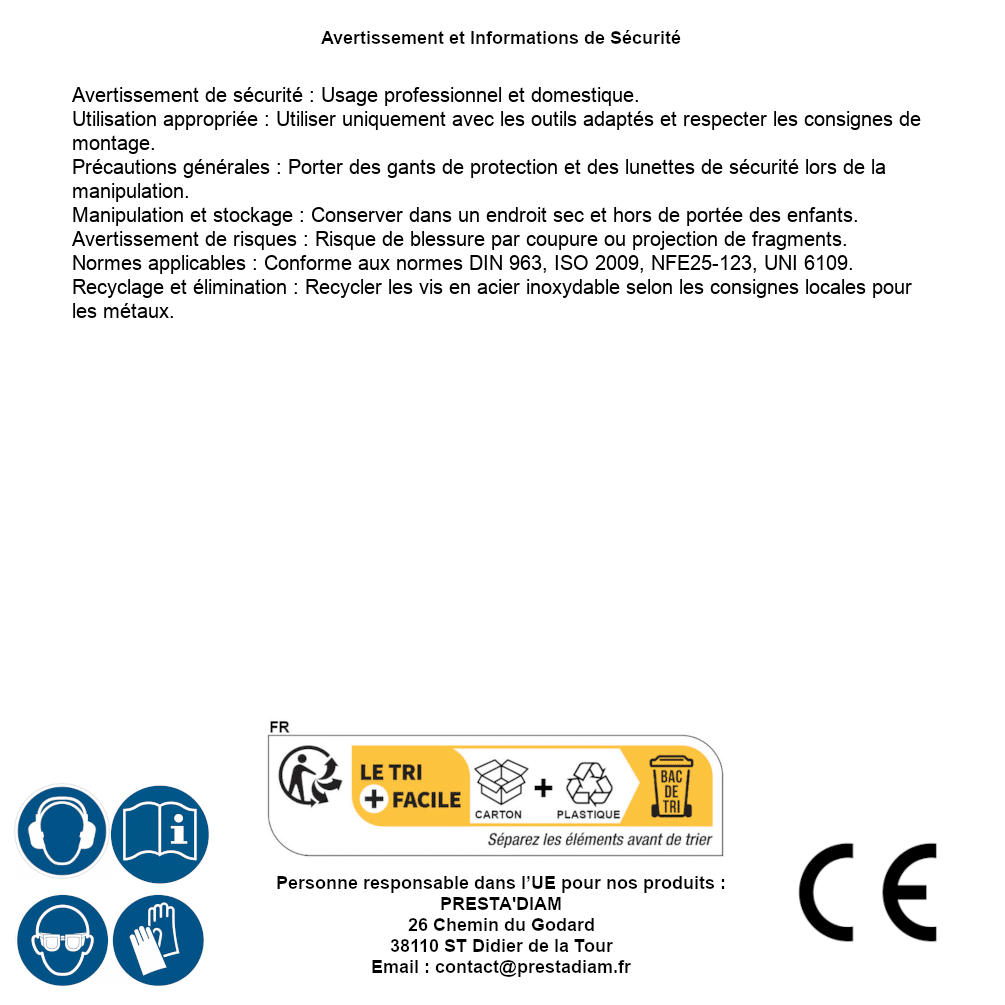 Avertissement et Informations de Sécurité

Avertissement de sécurité : Usage professionnel et domestique.
Utilisation appropriée : Utiliser uniquement avec les outils adaptés et respecter les consignes de montage.
Précautions générales : Porter des gants de protection et des lunettes de sécurité lors de la manipulation.
Manipulation et stockage : Conserver dans un endroit sec et hors de portée des enfants.
Avertissement de risques : Risque de blessure par coupure ou projection de fragments.
Normes applicables : Conforme aux normes DIN 963, ISO 2009, NFE25-123, UNI 6109.
Recyclage et élimination : Recycler les vis en acier inoxydable selon les consignes locales pour les métaux.

FR
LE TRI + FACILE
CARTON + PLASTIQUE
BAC DE TRI
Séparez les éléments avant de trier

Personne responsable dans l'UE pour nos produits :
PRESTA'DIAM
26 Chemin du Godard
38110 ST Didier de la Tour
Email : contact@prestadiam.fr

CE